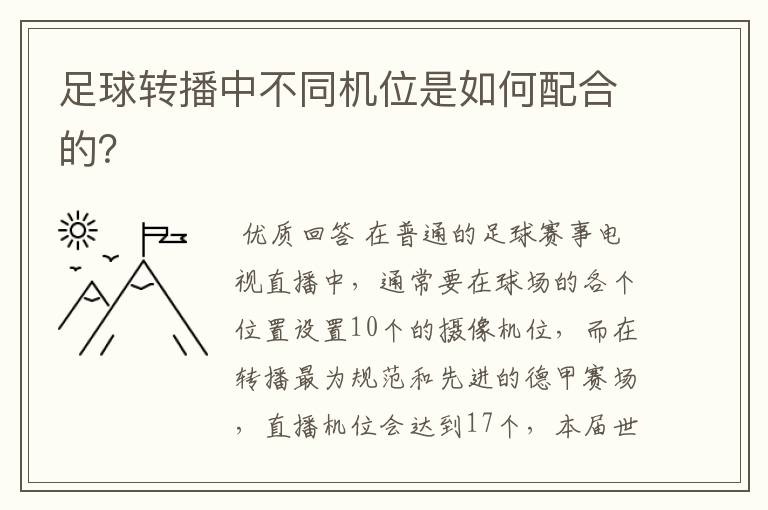 足球转播中不同机位是如何配合的?

优质回答 在普通的足球赛事电视直播中，通常要在球场的各个位置设置10个的摄像机位，而在转播最为规范和先进的德甲赛场，直播机位会达到17个，本届世